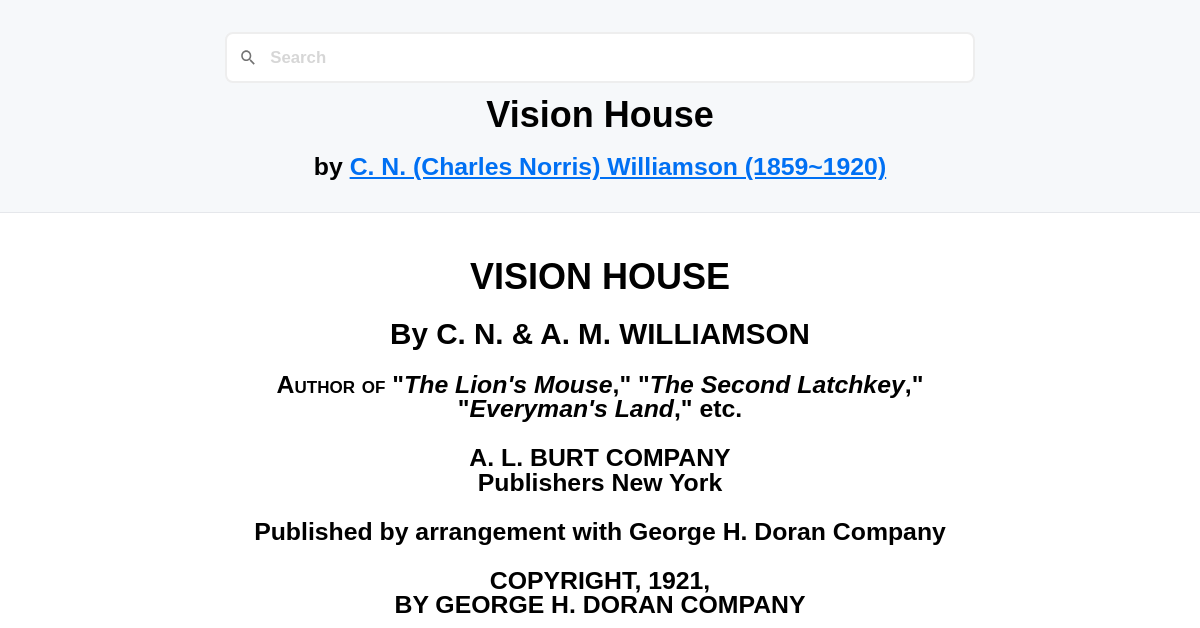 Search

Vision House

by C. N. (Charles Norris) Williamson (1859~1920)

VISION HOUSE

By C. N. & A. M. WILLIAMSON

Author of "The Lion's Mouse," "The Second Latchkey," "Everyman's Land," etc.

A. L. BURT COMPANY
Publishers New York

Published by arrangement with George H. Doran Company

COPYRIGHT, 1921,
BY GEORGE H. DORAN COMPANY